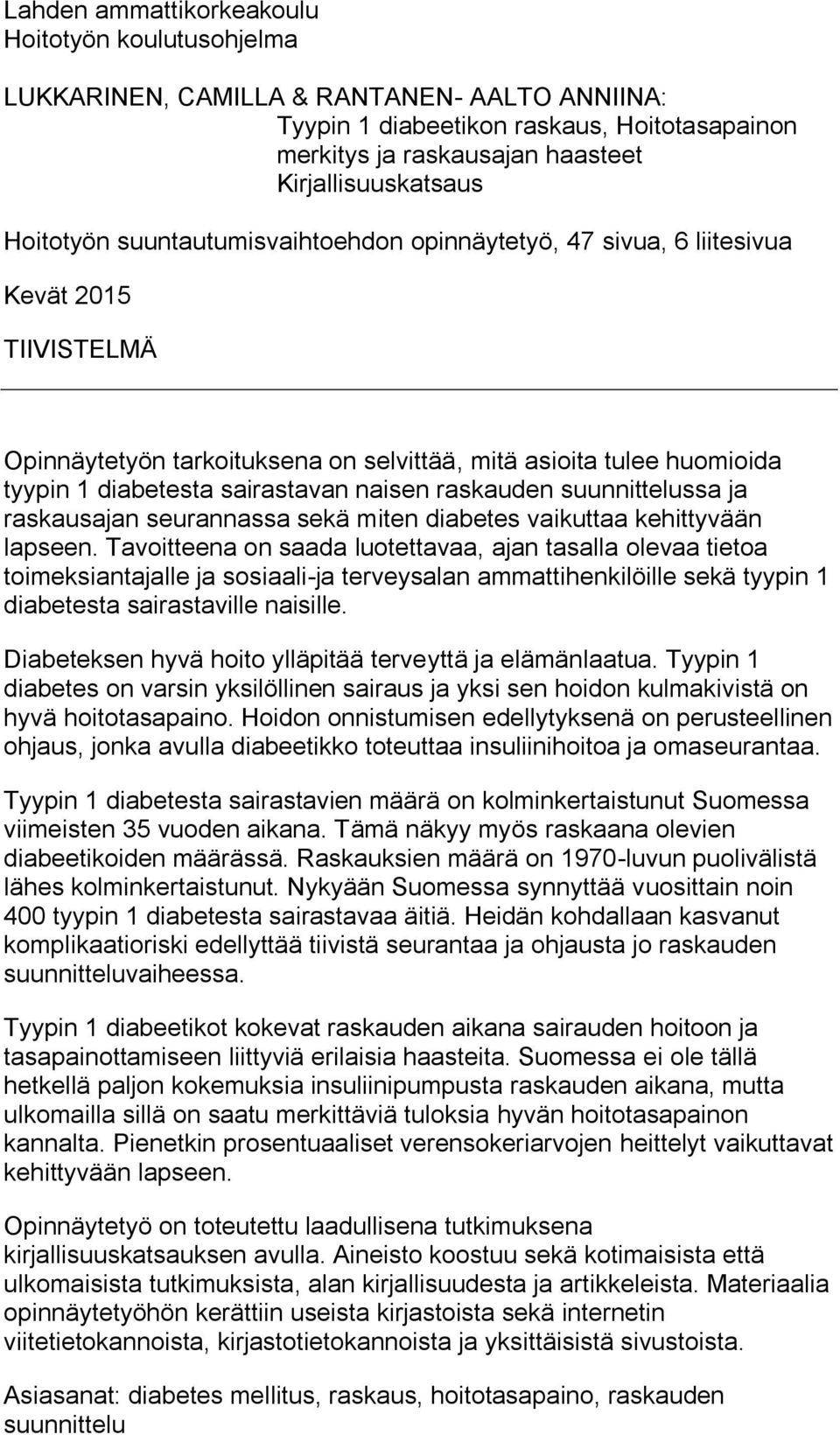 Lahden ammattikorkeakoulu
Hoitotyön koulutusohjelma

LUKKARINEN, CAMILLA & RANTANEN- AALTO ANNIINA:
Tyypin 1 diabeetikon raskaus, Hoitotasapainon merkitys ja raskausajan haasteet
Kirjallisuuskatsaus

Hoitotyön suuntautumisvaihtoehdon opinnäytetyö, 47 sivua, 6 liitesivua

Kevät 2015

TIIVISTELMÄ

Opinnäytetyön tarkoituksena on selvittää, mitä asioita tulee huomioida tyypin 1 diabetesta sairastavan naisen raskauden suunnittelussa ja raskausajan seurannassa sekä miten diabetes vaikuttaa kehittyvään lapseen. Tavoitteena on saada luotettavaa, ajan tasalla olevaa tietoa toimeksiantajalle ja sosiaali-ja terveysalan ammattihenkilöille sekä tyypin 1 diabetesta sairastaville naisille.

Diabeteksen hyvä hoito ylläpitää terveyttä ja elämänlaatua. Tyypin 1 diabetes on varsin yksilöllinen sairaus ja yksi sen hoidon kulmakivistä on hyvä hoitotasapaino. Hoidon onnistumisen edellytyksenä on perusteellinen ohjaus, jonka avulla diabeetikko toteuttaa insuliinihoitoa ja omaseurantaa.

Tyypin 1 diabetesta sairastavien määrä on kolminkertaistunut Suomessa viimeisten 35 vuoden aikana. Tämä näkyy myös raskaana olevien diabeetikoiden määrässä. Raskauksien määrä on 1970-luvun puolivälistä lähes kolminkertaistunut. Nykyään Suomessa synnyttää vuosittain noin 400 tyypin 1 diabetesta sairastavaa äitiä. Heidän kohdallaan kasvanut komplikaatioriski edellyttää tiivistä seurantaa ja ohjausta jo raskauden suunnitteluvaiheessa.

Tyypin 1 diabeetikot kokevat raskauden aikana sairauden hoitoon ja tasapainottamiseen liittyviä erilaisia haasteita. Suomessa ei ole tällä hetkellä paljon kokemuksia insuliinipumpusta raskauden aikana, mutta ulkomailla sillä on saatu merkittäviä tuloksia hyvän hoitotasapainon kannalta. Pienetkin prosentuaaliset verensokeriarvojen heittelyt vaikuttavat kehittyvään lapseen.

Opinnäytetyö on toteutettu laadullisena tutkimuksena kirjallisuuskatsauksen avulla. Aineisto koostuu sekä kotimaisista että ulkomaisista tutkimuksista, alan kirjallisuudesta ja artikkeleista. Materiaalia opinnäytetyöhön kerättiin useista kirjastoista sekä internetin viitetietokannoista, kirjastotietokannoista ja yksittäisistä sivustoista.

Asiasanat: diabetes mellitus, raskaus, hoitotasapaino, raskauden suunnittelu